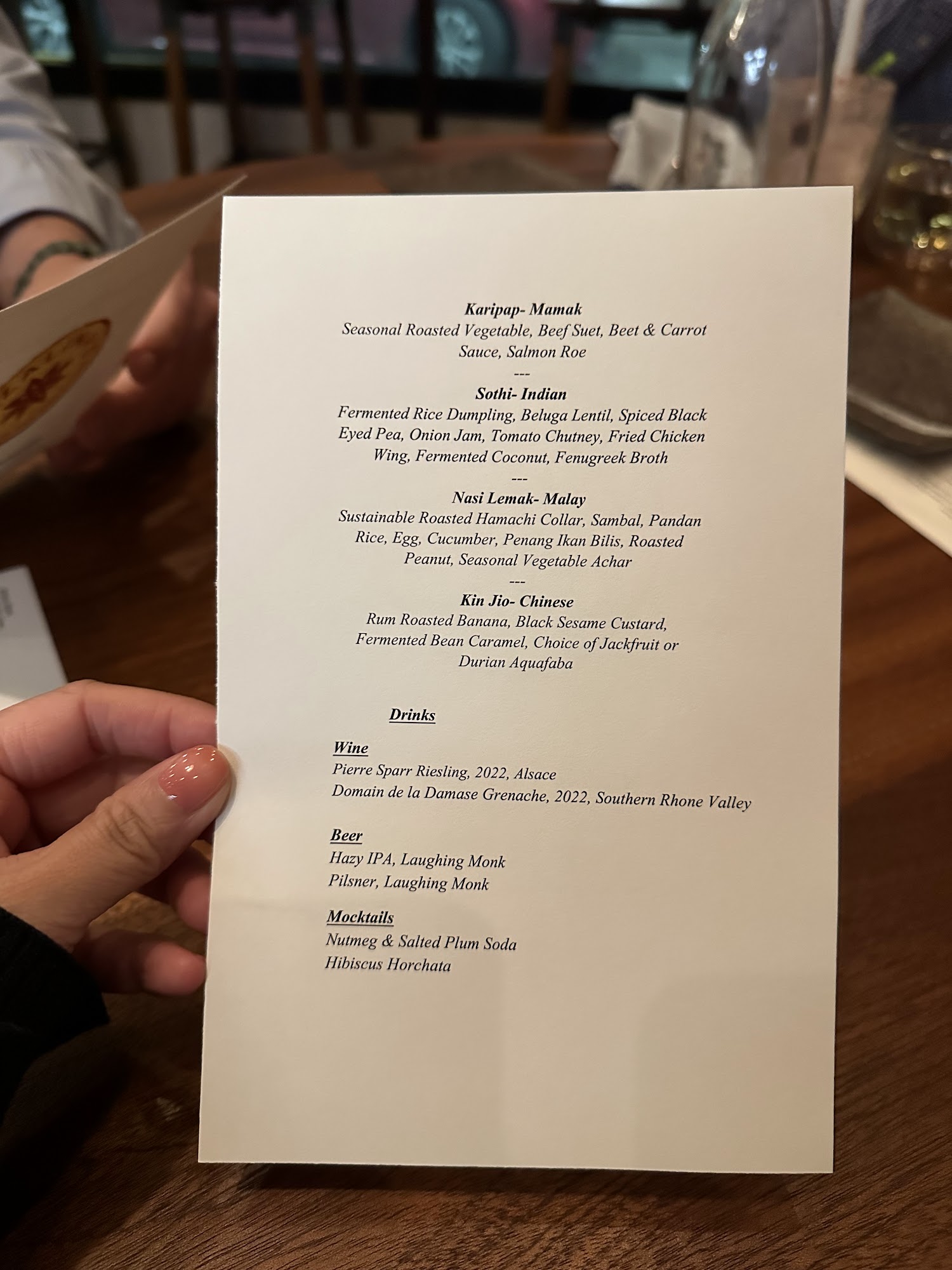 Karipap- Mamak
Seasonal Roasted Vegetable, Beef Suet, Beet & Carrot Sauce, Salmon Roe

---

Sothi- Indian
Fermented Rice Dumpling, Beluga Lentil, Spiced Black Eyed Pea, Onion Jam, Tomato Chutney, Fried Chicken Wing, Fermented Coconut, Fenugreek Broth

---

Nasi Lemak- Malay
Sustainable Roasted Hamachi Collar, Sambal, Pandan Rice, Egg, Cucumber, Penang Ikan Bilis, Roasted Peanut, Seasonal Vegetable Achar

---

Kin Jio- Chinese
Rum Roasted Banana, Black Sesame Custard, Fermented Bean Caramel, Choice of Jackfruit or Durian Aquafaba

Drinks

Wine
Pierre Sparr Riesling, 2022, Alsace
Domain de la Damase Grenache, 2022, Southern Rhone Valley

Beer
Hazy IPA, Laughing Monk
Pilsner, Laughing Monk

Mocktails
Nutmeg & Salted Plum Soda
Hibiscus Horchata